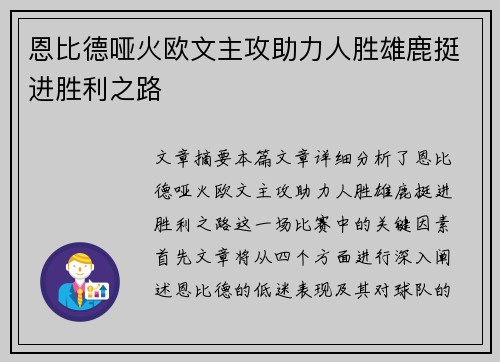 恩比德哑火欧文主攻助力人胜雄鹿挺进胜利之路

文章摘要本篇文章详细分析了恩比德哑火欧文主攻助力人胜雄鹿挺进胜利之路这一场比赛中的关键因素首先文章将从四个方面进行深入阐述恩比德的低迷表现及其对球队的